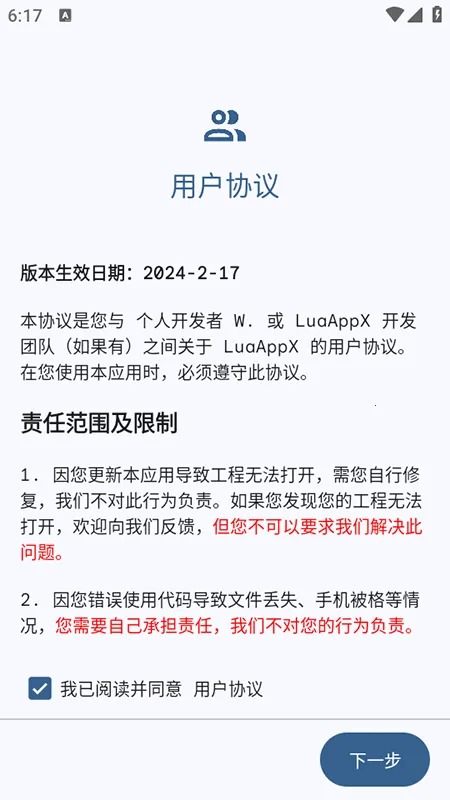 6:17

用户协议

版本生效日期：2024-2-17

本协议是您与 个人开发者 W. 或 LuaAppX 开发团队（如果有）之间关于 LuaAppX 的用户协议。在您使用本应用时，必须遵守此协议。

责任范围及限制

1. 因您更新本应用导致工程无法打开，需您自行修复，我们不对此行为负责。如果您发现您的工程无法打开，欢迎向我们反馈，但您不可以要求我们解决此问题。

2. 因您错误使用代码导致文件丢失、手机被格等情况，您需要自己承担责任，我们不对您的行为负责。

我已阅读并同意 用户协议

下一步